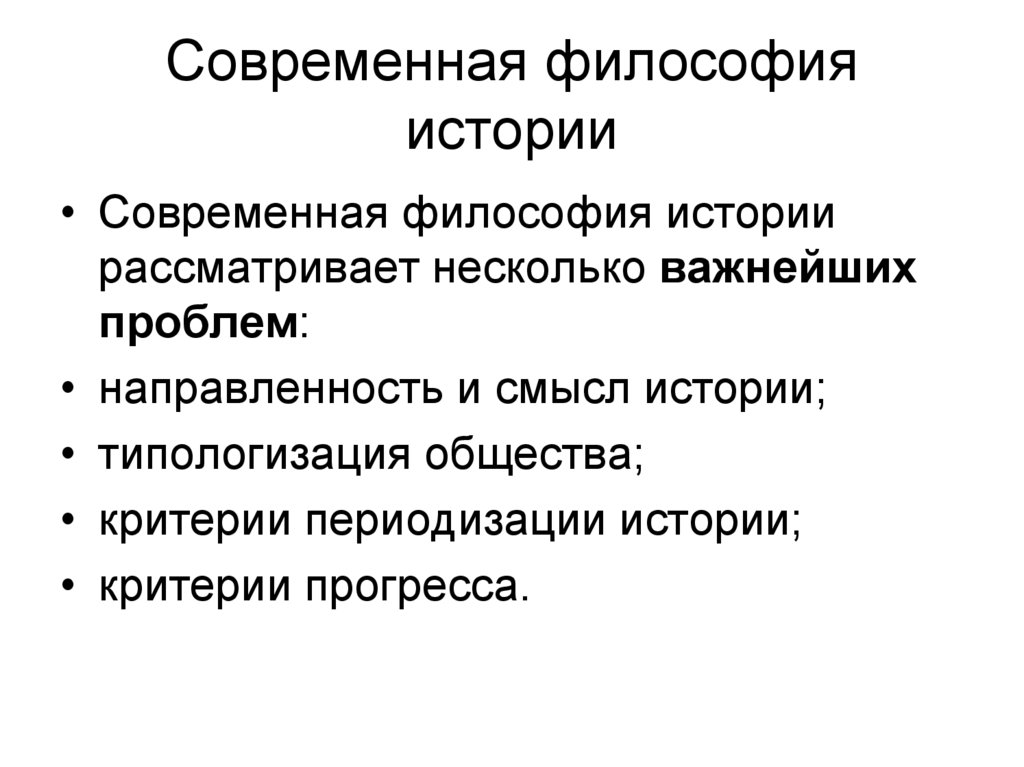 Современная философия истории

• Современная философия истории рассматривает несколько важнейших проблем:
• направленность и смысл истории;
• типологизация общества;
• критерии периодизации истории;
• критерии прогресса.